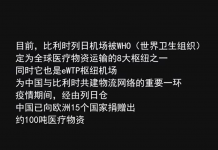 目前，比利时列日机场被WHO（世界卫生组织）
定为全球医疗物资运输的8大枢纽之一
同时它也是eWTP枢纽机场
为中国与比利时共建物流网络的重要一环
疫情期间，经由列日仓
中国已向欧洲15个国家捐赠出
约100吨医疗物资